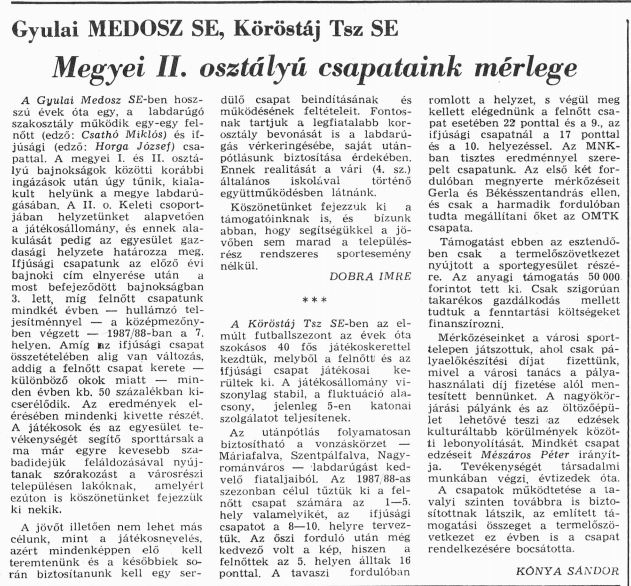 Gyulai MEDOSZ SE, Köröstáj Tsz SE

Megyei II. osztályú csapataink mérlege

A Gyulai Medosz SE-ben hosszú évek óta egy, a labdarúgó szakosztály működik egy-egy felnőtt (edző: Csathó Miklós) és ifjúsági (edző: Horga József) csapattal. A megyei I. és II. osztályú bajnokságok közötti korábbi ingázások után úgy tűnik, kialakult helyünk a megye labdarúgásában. A II. o. Keleti csoportjában helyzetünket alapvetően a játékosállomány, és ennek alakulását pedig az egyesület gazdasági helyzete határozza meg. Ifjúsági csapatunk az előző évi bajnoki cím elnyerése után a most befejeződött bajnokságban 3. lett, míg felnőtt csapatunk mindkét évben — hullámzó teljesítménnyel — a középmezőnyben végzett — 1987/88-ban a 7. helyen. Amíg az ifjúsági csapat összetételében alig van változás, addig a felnőtt csapat kerete — különböző okok miatt — minden évben kb. 50 százalékban kicserélődik. Az eredmények elérésében mindenki kivette részét. A játékosok és az egyesület tevékenységét segítő sporttársak a ma már egyre kevesebb szabadidejük feláldozásával nyújtanak szórakozást a városrészi településen lakóknak, amelyért ezúton is köszönetünket fejezzük ki nekik.

A jövőt illetően nem lehet más célunk, mint a játékosnevelés, azért mindenképpen elő kell teremtenünk és a későbbiek során biztosítanunk kell egy serdülő csapat beindításának és működésének feltételeit. Fontosnak tartjuk a legfiatalabb korosztály bevonását is a labdarúgás vérkeringésébe, saját utánpótlásunk biztosítása érdekében. Ennek realitását a vári (4. sz.) általános iskolával történő együttműködésben látnánk.

Köszönetünket fejezzük ki a támogatóinknak is, és bízunk abban, hogy segítségükkel a jövőben sem marad a településrész rendszeres sportesemény nélkül.

DOBRA IMRE

***

A Köröstáj Tsz SE-ben az elmúlt futballszezont az évek óta szokásos 40 fős játékoskerettel kezdtük, melyből a felnőtt és az ifjúsági csapat játékosai kerültek ki. A játékosállomány viszonylag stabil, a fluktuáció alacsony, jelenleg 5-en katonai szolgálatot teljesítenek.

Az utánpótlás folyamatosan biztosítható a vonzáskörzet — Máriafalva, Szentpálfalva, Nagyrománváros — labdarúgást kedvelő fiataljaiból. Az 1987/88-as szezonban célul tűztük ki a felnőtt csapat számára az 1—5. hely valamelyikét, az ifjúsági csapatot a 8—10. helyre terveztük. Az őszi forduló után még kedvező volt a kép, hiszen a felnőttek az 5. helyen álltak 16 ponttal. A tavaszi fordulóban romlott a helyzet, s végül meg kellett elégednünk a felnőtt csapat esetében 22 ponttal és a 9., az ifjúsági csapatnál a 17 ponttal és a 10. helyezéssel. Az MNK-ban tisztes eredménnyel szerepelt csapatunk. Az első két fordulóban megnyerte mérkőzéseit Gerla és Békésszentandrás ellen, és csak a harmadik fordulóban tudta megállítani őket az OMTK csapata.

Támogatást ebben az esztendőben csak a termelőszövetkezet nyújtott a sportegyesület részére. Az anyagi támogatás 50 000 forintot tett ki. Csak szigorúan takarékos gazdálkodás mellett tudtuk a fenntartási költségeket finanszírozni.

Mérkőzéseinket a városi sporttelepen játszottuk, ahol csak pályaelőkészítési díjat fizettünk, mivel a városi tanács a pályahasználati díj fizetése alól mentesített bennünket. A nagyökörjárási pályánk és az öltözőépület lehetővé teszi az edzések kulturáltabb körülmények közötti lebonyolítását. Mindkét csapat edzéseit Mészáros Péter irányítja. Tevékenységét társadalmi munkában végzi, évtizedek óta.

A csapatok működtetése a tavalyi szinten továbbra is biztosítottnak látszik, az említett támogatási összeget a termelőszövetkezet ez évben is a csapat rendelkezésére bocsátotta.

KÓNYA SÁNDOR